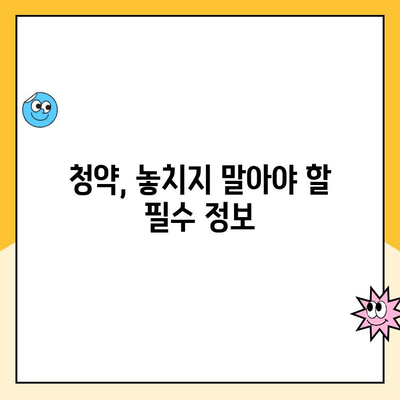 청약, 놓치지 말아야 할 필수 정보